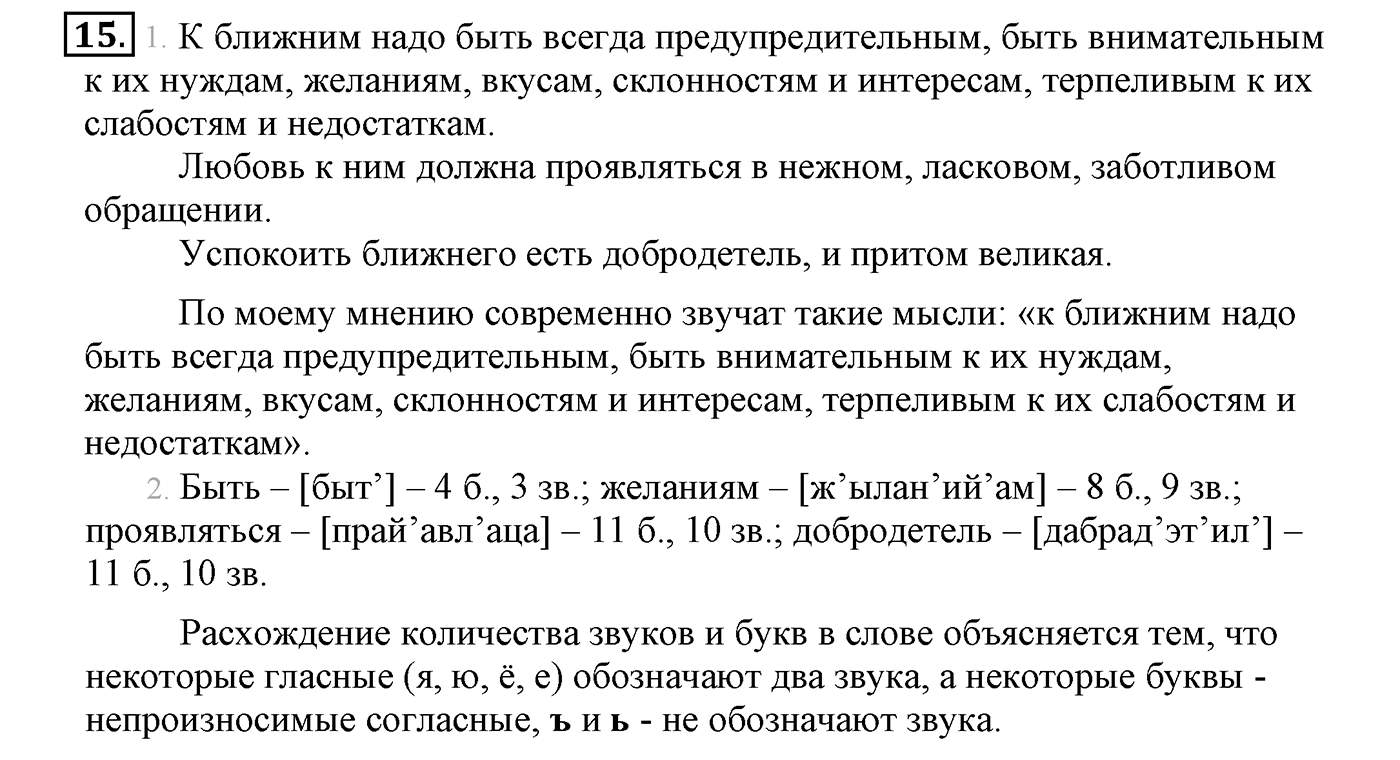 15. 1. К ближним надо быть всегда предупредительным, быть внимательным к их нуждам, желаниям, вкусам, склонностям и интересам, терпеливым к их слабостям и недостаткам.

Любовь к ним должна проявляться в нежном, ласковом, заботливом обращении.

Успокоить ближнего есть добродетель, и притом великая.

По моему мнению современно звучат такие мысли: «к ближним надо быть всегда предупредительным, быть внимательным к их нуждам, желаниям, вкусам, склонностям и интересам, терпеливым к их слабостям и недостаткам».

2. Быть – [быт’] – 4 б., 3 зв.; желаниям – [ж’ылан’ий’ам] – 8 б., 9 зв.; проявляться – [прай’авл’аца] – 11 б., 10 зв.; добродетель – [дабрад’эт’ил’] – 11 б., 10 зв.

Расхождение количества звуков и букв в слове объясняется тем, что некоторые гласные (я, ю, ё, е) обозначают два звука, а некоторые буквы - непроизносимые согласные, ъ и ь - не обозначают звука.